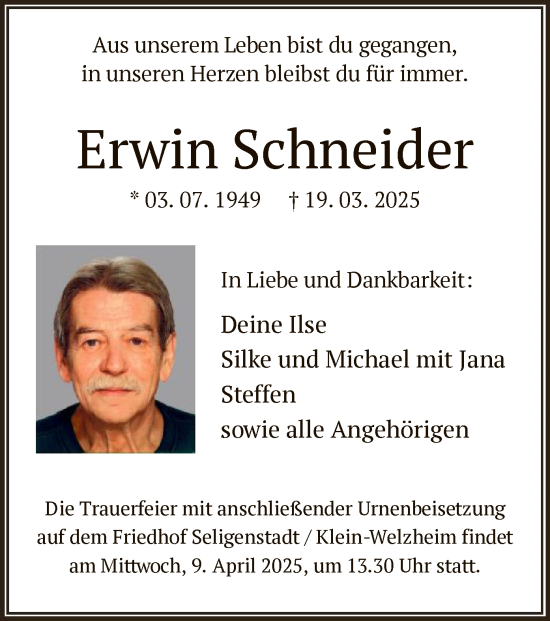 Aus unserem Leben bist du gegangen,
in unseren Herzen bleibst du für immer.

Erwin Schneider

* 03. 07. 1949 † 19. 03. 2025

In Liebe und Dankbarkeit:

Deine Ilse
Silke und Michael mit Jana
Steffen
sowie alle Angehörigen

Die Trauerfeier mit anschließender Urnenbeisetzung auf dem Friedhof Seligenstadt / Klein-Welzheim findet am Mittwoch, 9. April 2025, um 13.30 Uhr statt.